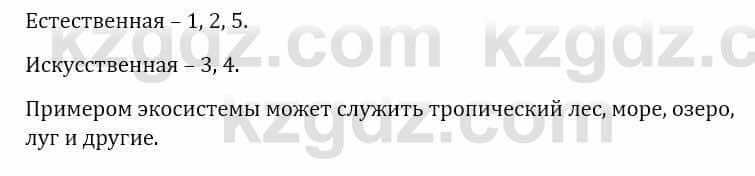 Естественная – 1, 2, 5.

Искусственная – 3, 4.

Примером экосистемы может служить тропический лес, море, озеро, луг и другие.

kzgdz.com kzgdz.c
kzgdz.com